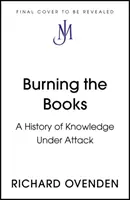 FINAL COVER TO BE REVEALED

JM

Burning the Books

A History of Knowledge Under Attack

RICHARD OVENDEN